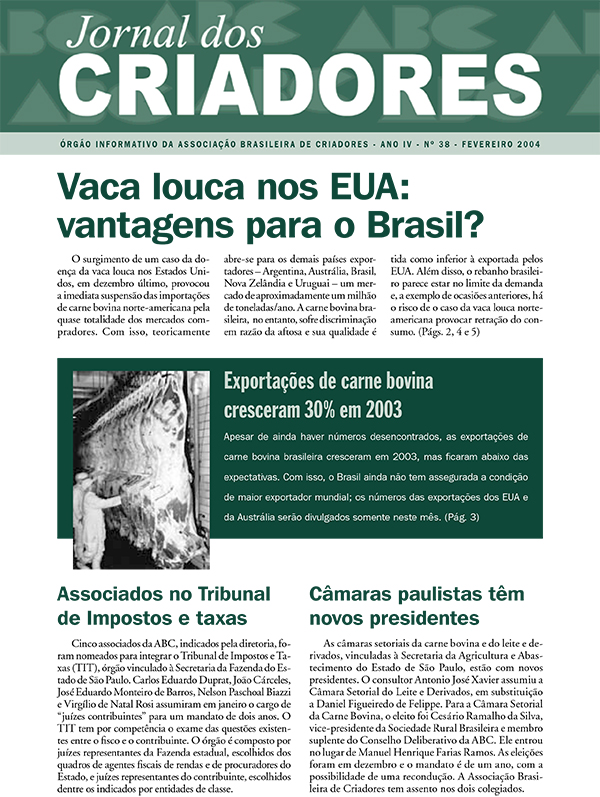 Jornal dos
CRIADORES

ÓRGÃO INFORMATIVO DA ASSOCIAÇÃO BRASILEIRA DE CRIADORES - ANO IV - Nº 38 - FEVEREIRO 2004

Vaca louca nos EUA: vantagens para o Brasil?

O surgimento de um caso da doença da vaca louca nos Estados Unidos, em dezembro último, provocou a imediata suspensão das importações de carne bovina norte-americana pela quase totalidade dos mercados compradores. Com isso, teoricamente abre-se para os demais países exportadores – Argentina, Austrália, Brasil, Nova Zelândia e Uruguai – um mercado de aproximadamente um milhão de toneladas/ano. A carne bovina brasileira, no entanto, sofre discriminação em razão da aftosa e sua qualidade é tida como inferior à exportada pelos EUA. Além disso, o rebanho brasileiro parece estar no limite da demanda e, a exemplo de ocasiões anteriores, há o risco de o caso da vaca louca norte-americana provocar retração do consumo. (Págs. 2, 4 e 5)

Exportações de carne bovina cresceram 30% em 2003

Apesar de ainda haver números desencontrados, as exportações de carne bovina brasileira cresceram em 2003, mas ficaram abaixo das expectativas. Com isso, o Brasil ainda não tem assegurada a condição de maior exportador mundial; os números das exportações dos EUA e da Austrália serão divulgados somente neste mês. (Pág. 3)

Associados no Tribunal de Impostos e taxas

Cinco associados da ABC, indicados pela diretoria, foram nomeados para integrar o Tribunal de Impostos e Taxas (TIT), órgão vinculado à Secretaria da Fazenda do Estado de São Paulo. Carlos Eduardo Duprat, João Cárceles, José Eduardo Monteiro de Barros, Nelson Paschoal Biazzi e Virgílio de Natal Rosi assumiram em janeiro o cargo de "juízes contribuintes" para um mandato de dois anos. O TIT tem por competência o exame das questões existentes entre o fisco e o contribuinte. O órgão é composto por juízes representantes da Fazenda estadual, escolhidos dos quadros de agentes fiscais de rendas e de procuradores do Estado, e juízes representantes do contribuinte, escolhidos dentre os indicados por entidades de classe.

Câmaras paulistas têm novos presidentes

As câmaras setoriais da carne bovina e do leite e derivados, vinculadas à Secretaria da Agricultura e Abastecimento do Estado de São Paulo, estão com novos presidentes. O consultor Antonio José Xavier assumiu a Câmara Setorial do Leite e Derivados, em substituição a Daniel Figueiredo de Felippe. Para a Câmara Setorial da Carne Bovina, o eleito foi Cesário Ramalho da Silva, vice-presidente da Sociedade Rural Brasileira e membro suplente do Conselho Deliberativo da ABC. Ele entrou no lugar de Manuel Henrique Farias Ramos. As eleições foram em dezembro e o mandato é de um ano, com a possibilidade de uma recondução. A Associação Brasileira de Criadores tem assento nos dois colegiados.